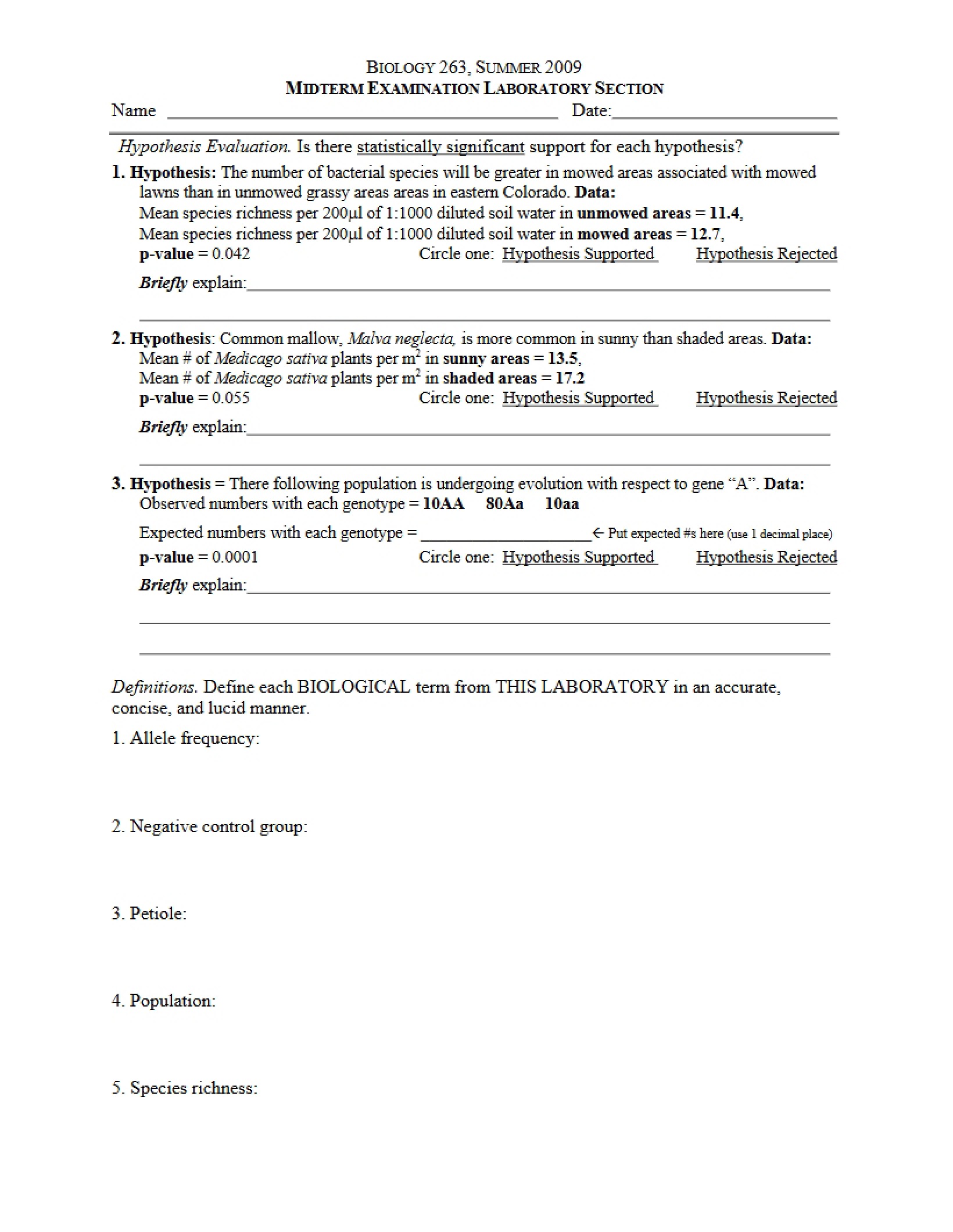 BIOLOGY 263, SUMMER 2009
MIDTERM EXAMINATION LABORATORY SECTION

Name ____ Date:____

Hypothesis Evaluation. Is there statistically significant support for each hypothesis?

1. Hypothesis: The number of bacterial species will be greater in mowed areas associated with mowed lawns than in unmowed grassy areas areas in eastern Colorado. Data:
Mean species richness per 200μl of 1:1000 diluted soil water in unmowed areas = 11.4,
Mean species richness per 200μl of 1:1000 diluted soil water in mowed areas = 12.7,
p-value = 0.042 Circle one: Hypothesis Supported Hypothesis Rejected
Briefly explain:____
____

2. Hypothesis: Common mallow, Malva neglecta, is more common in sunny than shaded areas. Data:
Mean # of Medicago sativa plants per $m^2$ in sunny areas = 13.5,
Mean # of Medicago sativa plants per $m^2$ in shaded areas = 17.2
p-value = 0.055 Circle one: Hypothesis Supported Hypothesis Rejected
Briefly explain:____
____

3. Hypothesis = There following population is undergoing evolution with respect to gene "A". Data:
Observed numbers with each genotype = 10AA 80Aa 10aa
Expected numbers with each genotype = ____ ← Put expected #s here (use 1 decimal place)
p-value = 0.0001 Circle one: Hypothesis Supported Hypothesis Rejected
Briefly explain:____
____
____

Definitions. Define each BIOLOGICAL term from THIS LABORATORY in an accurate, concise, and lucid manner.

1. Allele frequency:

2. Negative control group:

3. Petiole:

4. Population:

5. Species richness: